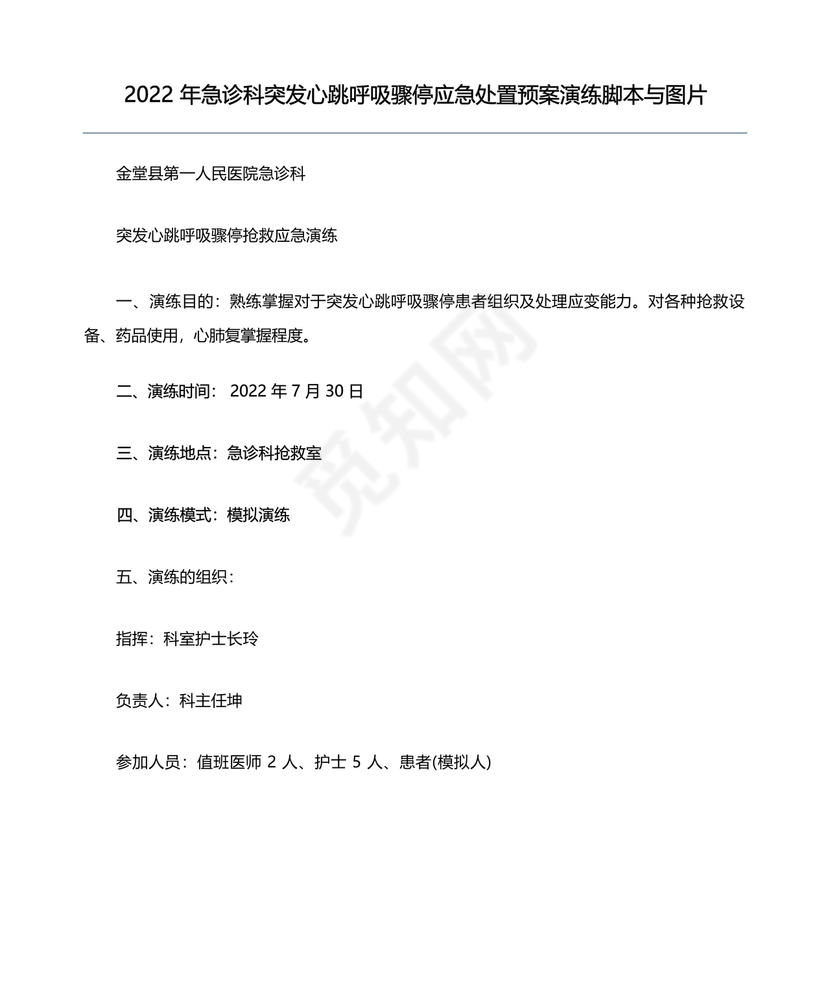 2022 年急诊科突发心跳呼吸骤停应急处置预案演练脚本与图片

金堂县第一人民医院急诊科

突发心跳呼吸骤停抢救应急演练

一、演练目的：熟练掌握对于突发心跳呼吸骤停患者组织及处理应变能力。对各种抢救设备、药品使用，心肺复掌握程度。

二、演练时间： 2022 年 7 月 30 日

三、演练地点：急诊科抢救室

四、演练模式：模拟演练

五、演练的组织：

指挥：科室护士长玲

负责人：科主任坤

参加人员：值班医师 2 人、护士 5 人、患者(模拟人)

觅知网